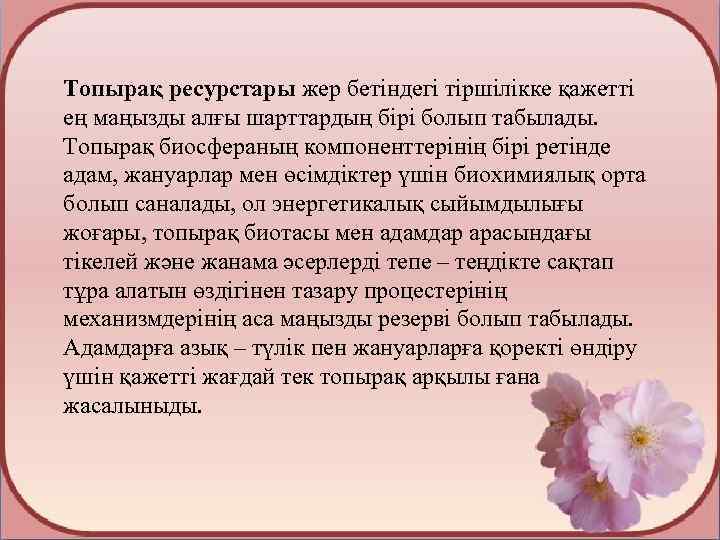 **Топырақ ресурстары** жер бетіндегі тіршілікке қажетті ең маңызды алғы шарттардың бірі болып табылады. Топырақ биосфераның компоненттерінің бірі ретінде адам, жануарлар мен өсімдіктер үшін биохимиялық орта болып саналады, ол энергетикалық сыйымдылығы жоғары, топырақ биотасы мен адамдар арасындағы тікелей және жанама әсерлерді тепе – теңдікте сақтап тұра алатын өздігінен тазару процестерінің механизмдерінің аса маңызды резерві болып табылады. Адамдарға азық – түлік пен жануарларға қоректі өндіру үшін қажетті жағдай тек топырақ арқылы ғана жасалыныды.